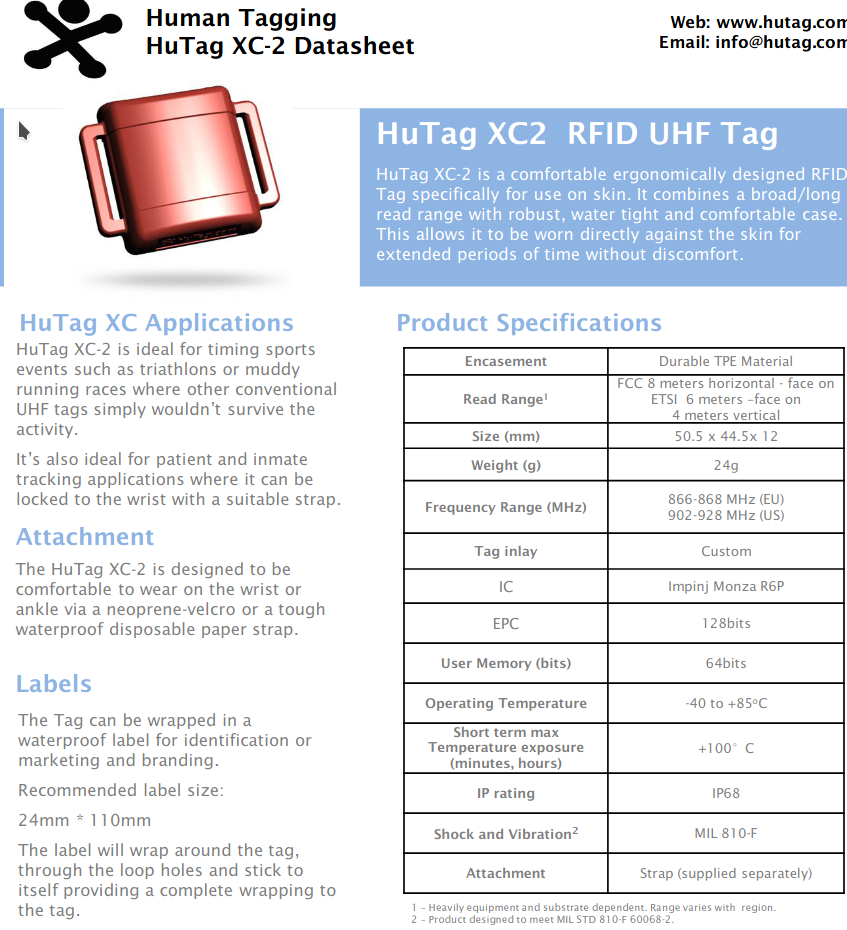 Human Tagging
HuTag XC-2 Datasheet

Web: www.hutag.com
Email: info@hutag.com

HuTag XC2 RFID UHF Tag

HuTag XC-2 is a comfortable ergonomically designed RFID Tag specifically for use on skin. It combines a broad/long read range with robust, water tight and comfortable case. This allows it to be worn directly against the skin for extended periods of time without discomfort.

HuTag XC Applications

HuTag XC-2 is ideal for timing sports events such as triathlons or muddy running races where other conventional UHF tags simply wouldn't survive the activity.

It's also ideal for patient and inmate tracking applications where it can be locked to the wrist with a suitable strap.

Attachment

The HuTag XC-2 is designed to be comfortable to wear on the wrist or ankle via a neoprene-velcro or a tough waterproof disposable paper strap.

Labels

The Tag can be wrapped in a waterproof label for identification or marketing and branding.

Recommended label size:

24mm * 110mm

The label will wrap around the tag, through the loop holes and stick to itself providing a complete wrapping to the tag.

Product Specifications

| Encasement | Durable TPE Material |
|---|---|
| Read Range$^1$ | FCC 8 meters horizontal - face on ETSI 6 meters –face on 4 meters vertical |
| Size (mm) | 50.5 x 44.5x 12 |
| Weight (g) | 24g |
| Frequency Range (MHz) | 866-868 MHz (EU) 902-928 MHz (US) |
| Tag inlay | Custom |
| IC | Impinj Monza R6P |
| EPC | 128bits |
| User Memory (bits) | 64bits |
| Operating Temperature | -40 to +85ºC |
| Short term max Temperature exposure (minutes, hours) | +100° C |
| IP rating | IP68 |
| Shock and Vibration$^2$ | MIL 810-F |
| Attachment | Strap (supplied separately) |

1 – Heavily equipment and substrate dependent. Range varies with region.
2 – Product designed to meet MIL STD 810-F 60068-2.